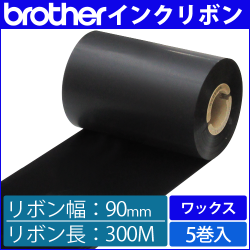 brotherインクリボン

リボン幅：90mm
リボン長：300M

ワックス
5巻入